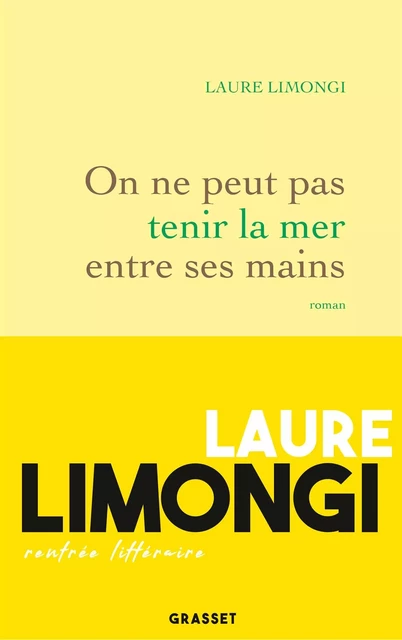 LAURE LIMONGI

On ne peut pas tenir la mer entre ses mains

roman

LAURE LIMONGI

rentrée littéraire

GRASSET